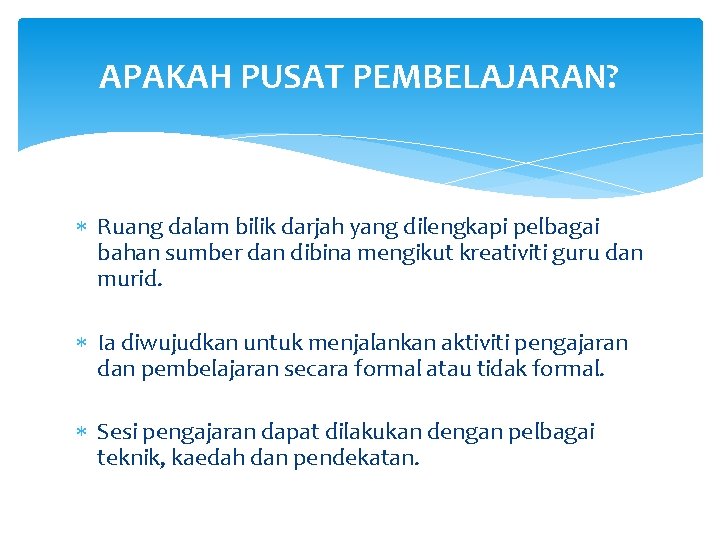 APAKAH PUSAT PEMBELAJARAN?

* Ruang dalam bilik darjah yang dilengkapi pelbagai bahan sumber dan dibina mengikut kreativiti guru dan murid.

* Ia diwujudkan untuk menjalankan aktiviti pengajaran dan pembelajaran secara formal atau tidak formal.

* Sesi pengajaran dapat dilakukan dengan pelbagai teknik, kaedah dan pendekatan.